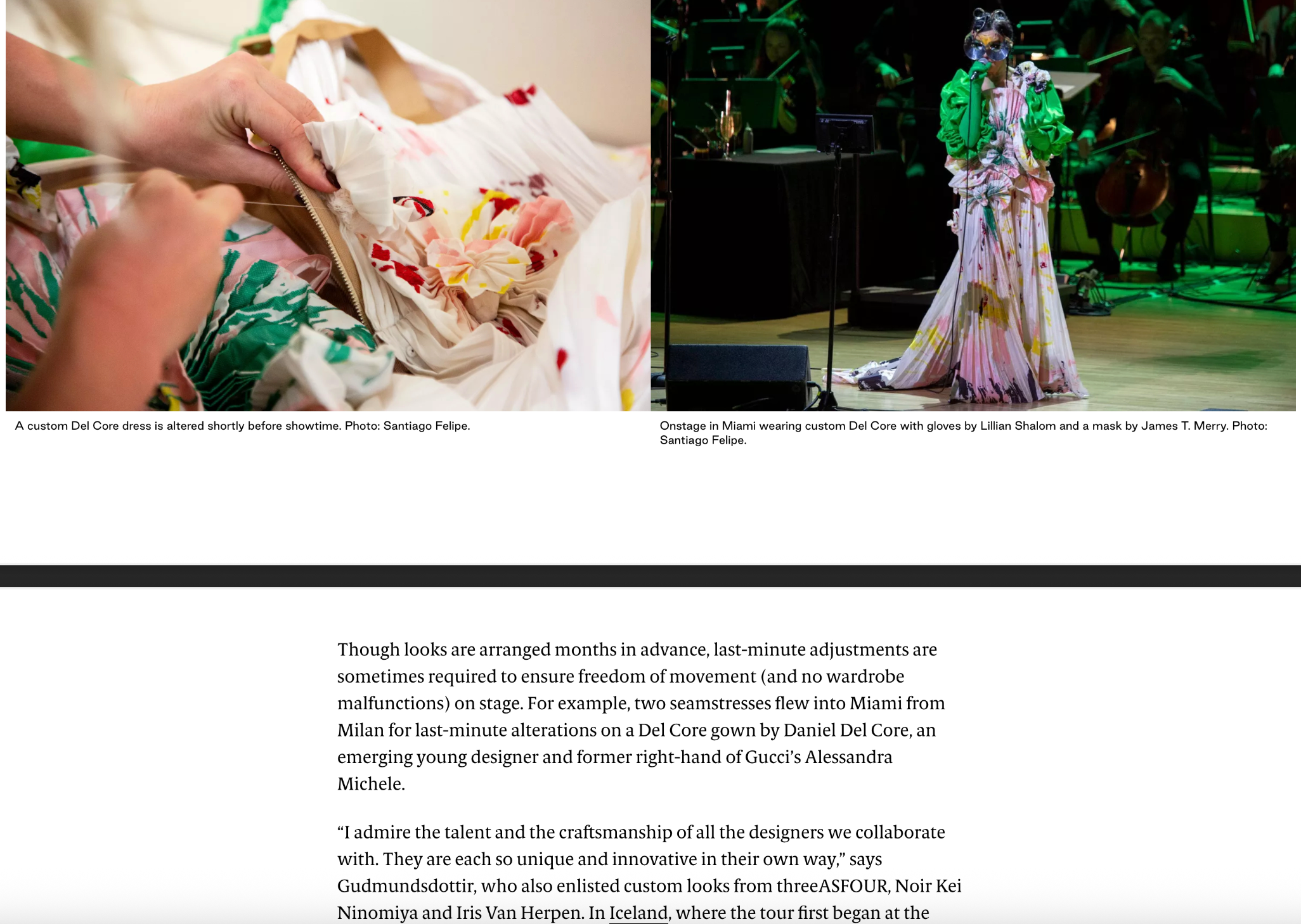 A custom Del Core dress is altered shortly before showtime. Photo: Santiago Felipe.

Onstage in Miami wearing custom Del Core with gloves by Lillian Shalom and a mask by James T. Merry. Photo: Santiago Felipe.

Though looks are arranged months in advance, last-minute adjustments are sometimes required to ensure freedom of movement (and no wardrobe malfunctions) on stage. For example, two seamstresses flew into Miami from Milan for last-minute alterations on a Del Core gown by Daniel Del Core, an emerging young designer and former right-hand of Gucci's Alessandra Michele.

"I admire the talent and the craftsmanship of all the designers we collaborate with. They are each so unique and innovative in their own way," says Gudmundsdottir, who also enlisted custom looks from threeASFOUR, Noir Kei Ninomiya and Iris Van Herpen. In Iceland, where the tour first began at the